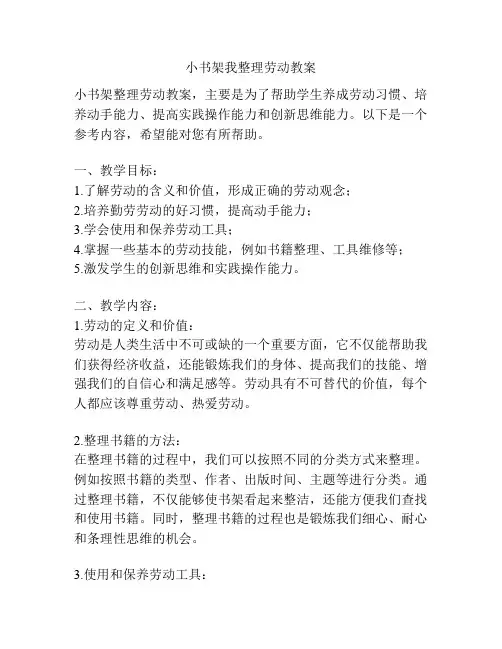 小书架我整理劳动教案

小书架整理劳动教案，主要是为了帮助学生养成劳动习惯、培养动手能力、提高实践操作能力和创新思维能力。以下是一个参考内容，希望能对您有所帮助。

一、教学目标：
1.了解劳动的含义和价值，形成正确的劳动观念；
2.培养勤劳劳动的好习惯，提高动手能力；
3.学会使用和保养劳动工具；
4.掌握一些基本的劳动技能，例如书籍整理、工具维修等；
5.激发学生的创新思维和实践操作能力。

二、教学内容：
1.劳动的定义和价值：
劳动是人类生活中不可或缺的一个重要方面，它不仅能帮助我们获得经济收益，还能锻炼我们的身体、提高我们的技能、增强我们的自信心和满足感等。劳动具有不可替代的价值，每个人都应该尊重劳动、热爱劳动。

2.整理书籍的方法：
在整理书籍的过程中，我们可以按照不同的分类方式来整理。例如按照书籍的类型、作者、出版时间、主题等进行分类。通过整理书籍，不仅能够使书架看起来整洁，还能方便我们查找和使用书籍。同时，整理书籍的过程也是锻炼我们细心、耐心和条理性思维的机会。

3.使用和保养劳动工具：